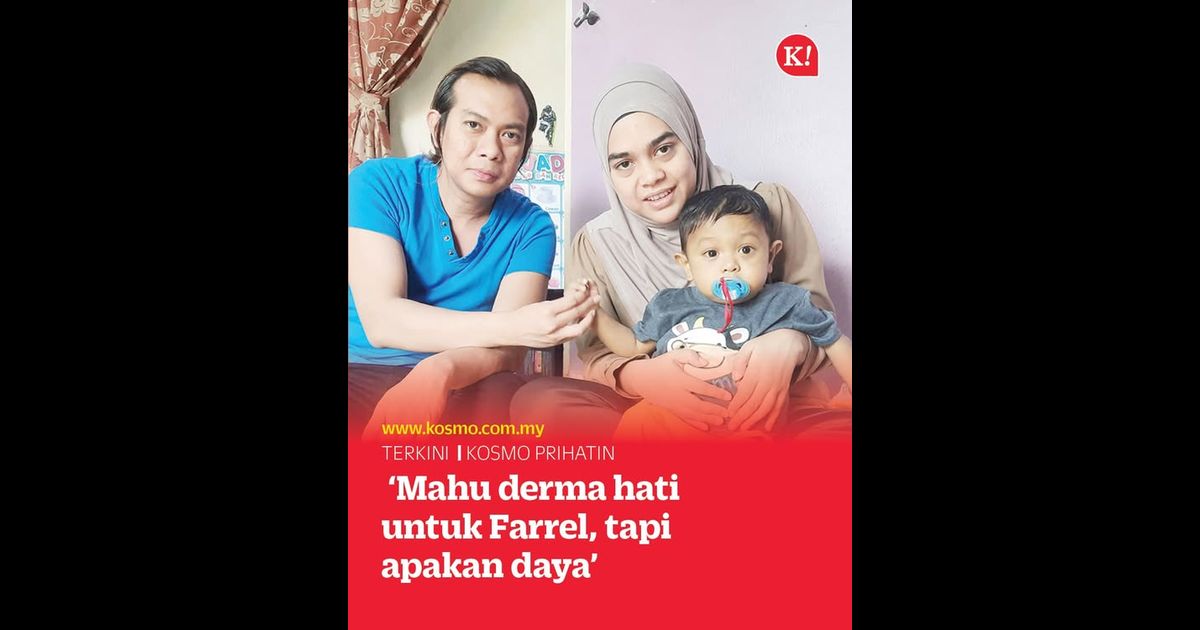 K!

www.kosmo.com.my

TERKINI | KOSMO PRIHATIN

'Mahu derma hati untuk Farrel, tapi apakan daya'